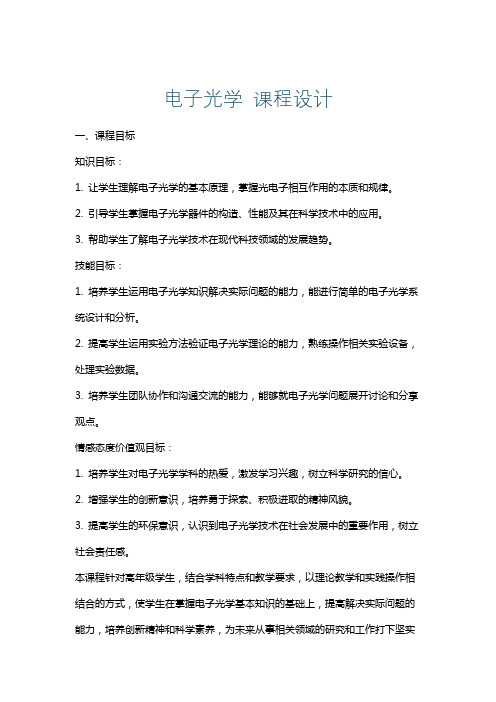 电子光学 课程设计

一、课程目标

知识目标：

1. 让学生理解电子光学的基本原理，掌握光电子相互作用的本质和规律。

2. 引导学生掌握电子光学器件的构造、性能及其在科学技术中的应用。

3. 帮助学生了解电子光学技术在现代科技领域的发展趋势。

技能目标：

1. 培养学生运用电子光学知识解决实际问题的能力，能进行简单的电子光学系统设计和分析。

2. 提高学生运用实验方法验证电子光学理论的能力，熟练操作相关实验设备，处理实验数据。

3. 培养学生团队协作和沟通交流的能力，能够就电子光学问题展开讨论和分享观点。

情感态度价值观目标：

1. 培养学生对电子光学学科的热爱，激发学习兴趣，树立科学研究的信心。

2. 增强学生的创新意识，培养勇于探索、积极进取的精神风貌。

3. 提高学生的环保意识，认识到电子光学技术在社会发展中的重要作用，树立社会责任感。

本课程针对高年级学生，结合学科特点和教学要求，以理论教学和实践操作相结合的方式，使学生在掌握电子光学基本知识的基础上，提高解决实际问题的能力，培养创新精神和科学素养，为未来从事相关领域的研究和工作打下坚实